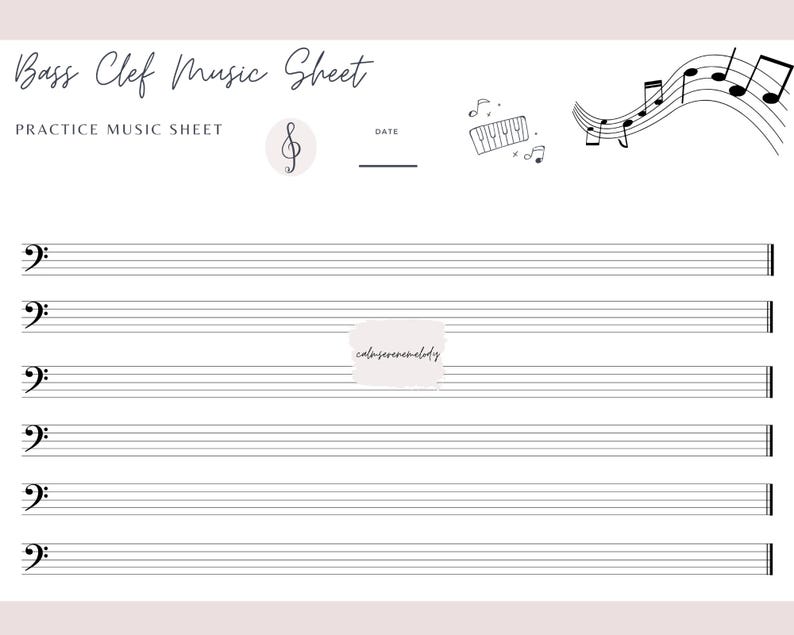 Bass Clef Music Sheet

PRACTICE MUSIC SHEET

DATE

calmserenemelody